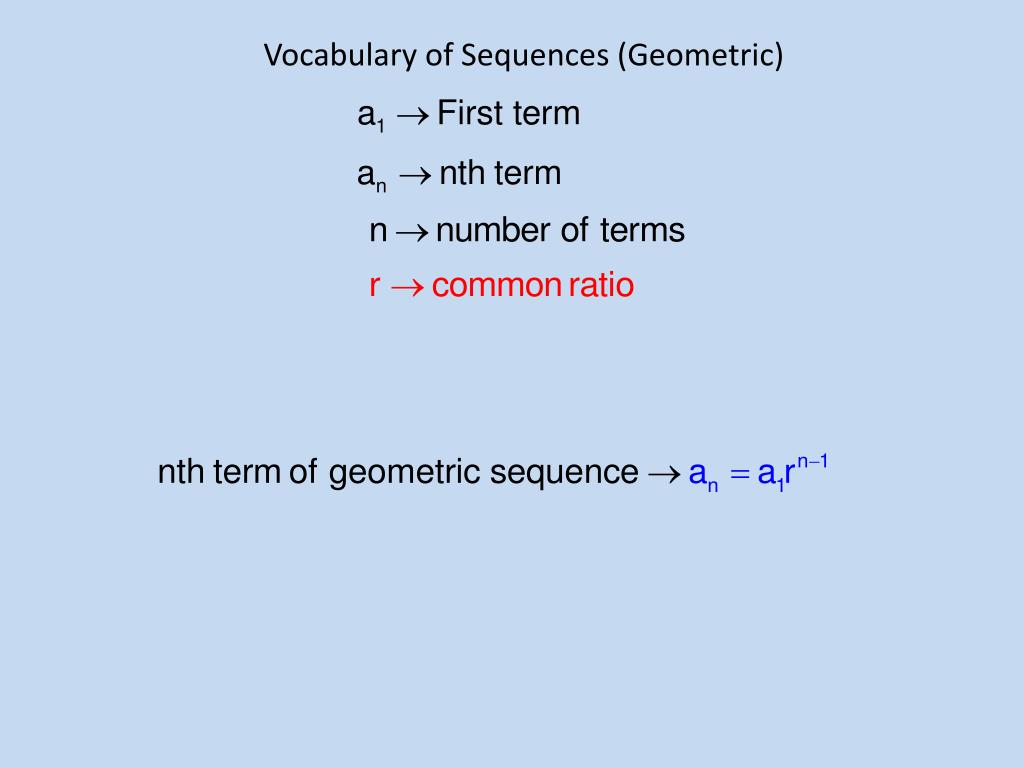 Vocabulary of Sequences (Geometric)

$a_1 \rightarrow$ First term

$a_n \rightarrow$ nth term

$n \rightarrow$ number of terms

$r \rightarrow$ common ratio

nth term of geometric sequence $\rightarrow a_n = a_1 r^{n-1}$